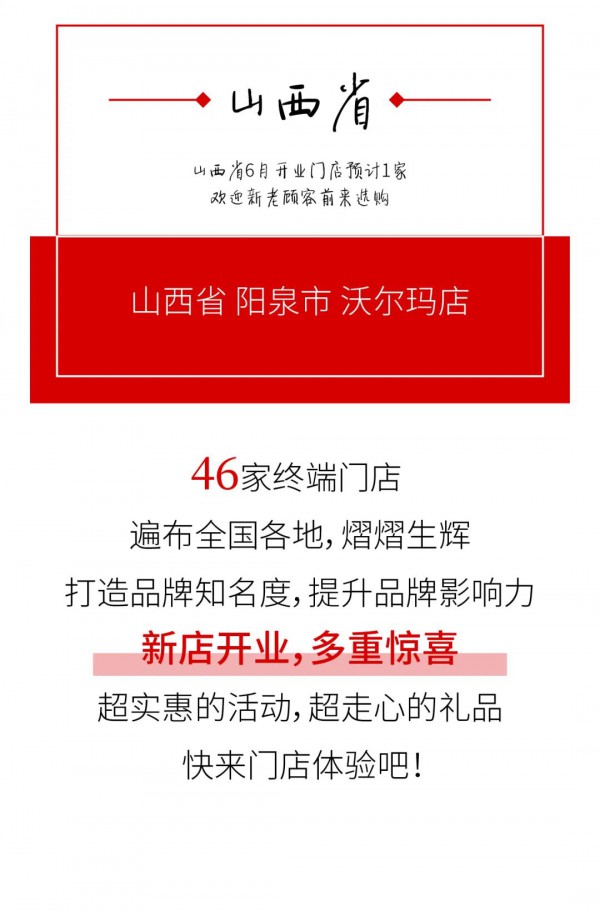 山西省

山西省6月开业门店预计1家
欢迎新老顾客前来选购

山西省 阳泉市 沃尔玛店

46家终端门店
遍布全国各地，熠熠生辉
打造品牌知名度，提升品牌影响力
新店开业，多重惊喜
超实惠的活动，超走心的礼品
快来门店体验吧！